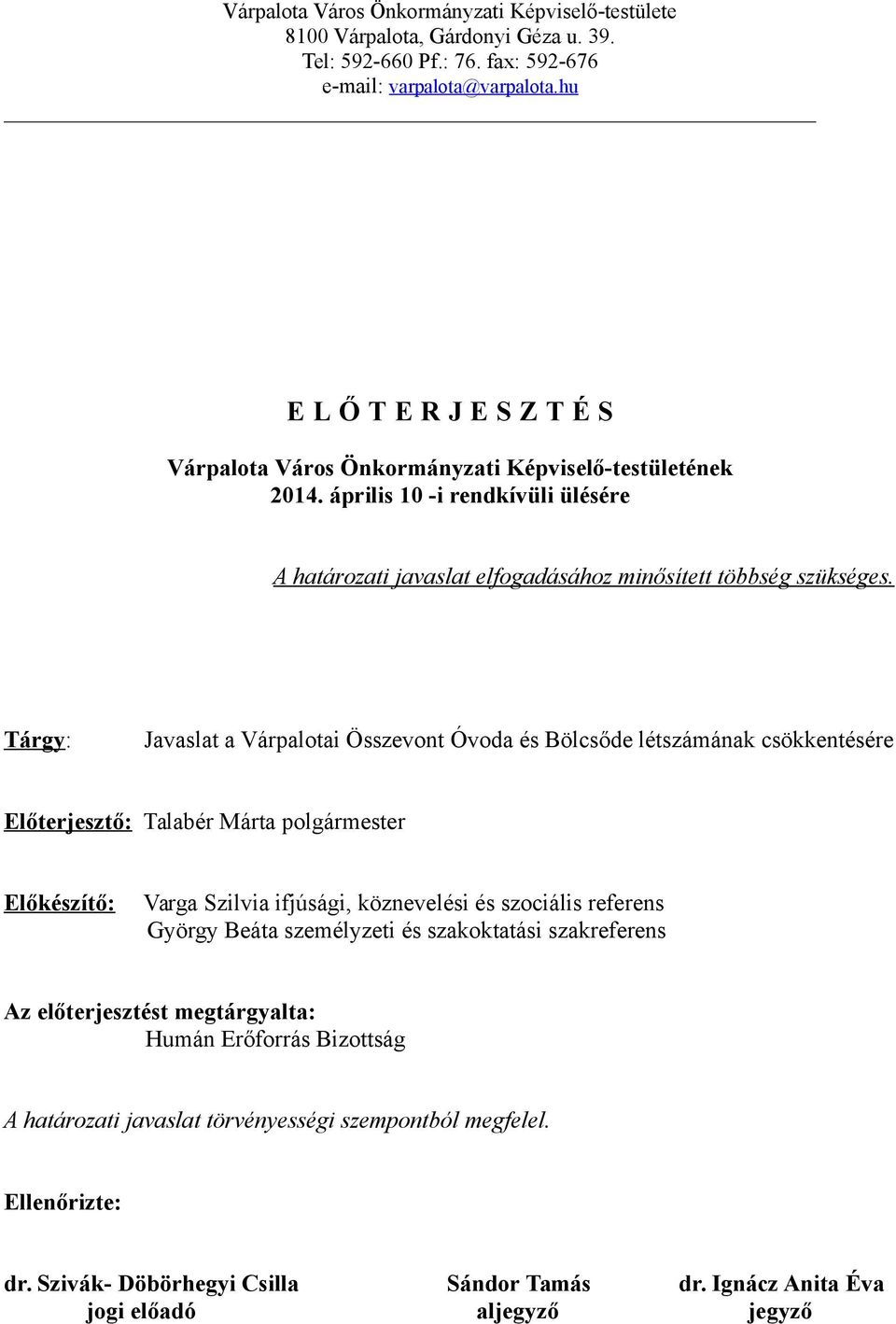 Várpalota Város Önkormányzati Képviselő-testülete
8100 Várpalota, Gárdonyi Géza u. 39.
Tel: 592-660 Pf.: 76. fax: 592-676
e-mail: varpalota@varpalota.hu

E L Ő T E R J E S Z T É S

Várpalota Város Önkormányzati Képviselő-testületének
2014. április 10 -i rendkívüli ülésére

A határozati javaslat elfogadásához minősített többség szükséges.

Tárgy: Javaslat a Várpalotai Összevont Óvoda és Bölcsőde létszámának csökkentésére

Előterjesztő: Talabér Márta polgármester

Előkészítő: Varga Szilvia ifjúsági, köznevelési és szociális referens
György Beáta személyzeti és szakoktatási szakreferens

Az előterjesztést megtárgyalta:
Humán Erőforrás Bizottság

A határozati javaslat törvényességi szempontból megfelel.

Ellenőrizte:

dr. Szivák- Döbörhegyi Csilla
jogi előadó

Sándor Tamás
aljegyző

dr. Ignácz Anita Éva
jegyző